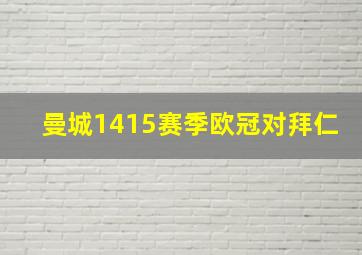 曼城1415赛季欧冠对拜仁